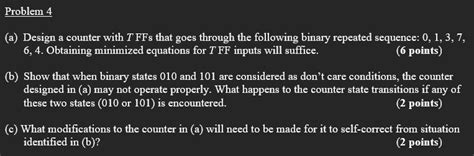 Problem 4

(a) Design a counter with $T$ FFs that goes through the following binary repeated sequence: 0, 1, 3, 7, 6, 4. Obtaining minimized equations for $T$ FF inputs will suffice. (6 points)

(b) Show that when binary states 010 and 101 are considered as don't care conditions, the counter designed in (a) may not operate properly. What happens to the counter state transitions if any of these two states (010 or 101) is encountered. (2 points)

(c) What modifications to the counter in (a) will need to be made for it to self-correct from situation identified in (b)? (2 points)